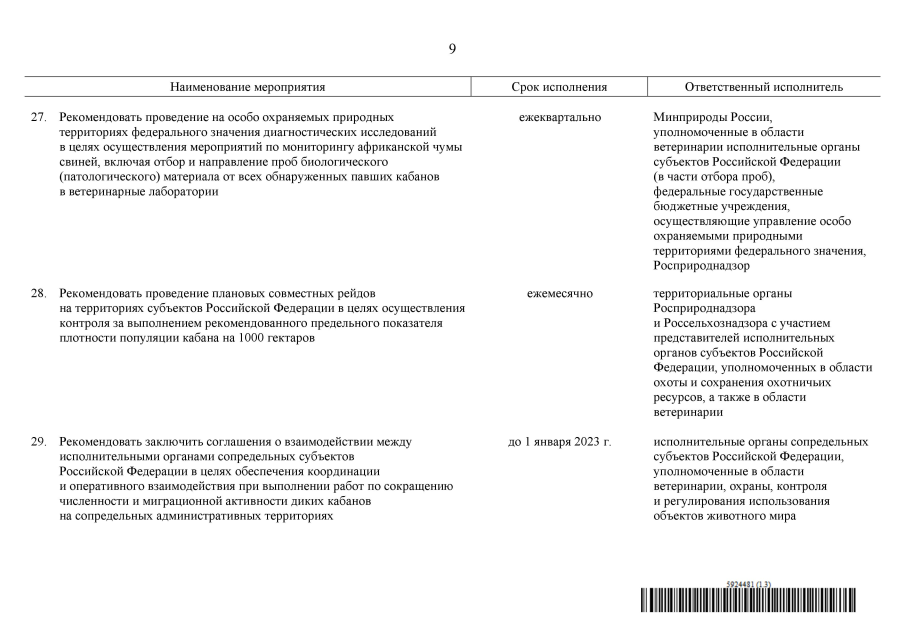 9

| Наименование мероприятия | Срок исполнения | Ответственный исполнитель |
|---|---|---|
| 27. Рекомендовать проведение на особо охраняемых природных территориях федерального значения диагностических исследований в целях осуществления мероприятий по мониторингу африканской чумы свиней, включая отбор и направление проб биологического (патологического) материала от всех обнаруженных павших кабанов в ветеринарные лаборатории | ежеквартально | Минприроды России, уполномоченные в области ветеринарии исполнительные органы субъектов Российской Федерации (в части отбора проб), федеральные государственные бюджетные учреждения, осуществляющие управление особо охраняемыми природными территориями федерального значения, Росприроднадзор |
| 28. Рекомендовать проведение плановых совместных рейдов на территориях субъектов Российской Федерации в целях осуществления контроля за выполнением рекомендованного предельного показателя плотности популяции кабана на 1000 гектаров | ежемесячно | территориальные органы Росприроднадзора и Россельхознадзора с участием представителей исполнительных органов субъектов Российской Федерации, уполномоченных в области охоты и сохранения охотничьих ресурсов, а также в области ветеринарии |
| 29. Рекомендовать заключить соглашения о взаимодействии между исполнительными органами сопредельных субъектов Российской Федерации в целях обеспечения координации и оперативного взаимодействия при выполнении работ по сокращению численности и миграционной активности диких кабанов на сопредельных административных территориях | до 1 января 2023 г. | исполнительные органы сопредельных субъектов Российской Федерации, уполномоченные в области ветеринарии, охраны, контроля и регулирования использования объектов животного мира |

5924481 (1.3)